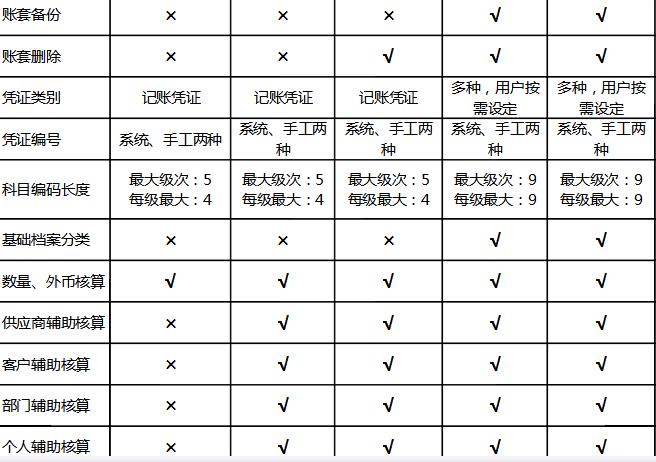 | 账套备份 | × | × | × | √ | √ |
|---|---|---|---|---|---|
| 账套删除 | × | × | √ | √ | √ |
| 凭证类别 | 记账凭证 | 记账凭证 | 记账凭证 | 多种，用户按需设定 | 多种，用户按需设定 |
| 凭证编号 | 系统、手工两种 | 系统、手工两种 | 系统、手工两种 | 系统、手工两种 | 系统、手工两种 |
| 科目编码长度 | 最大级次：5 每级最大：4 | 最大级次：5 每级最大：4 | 最大级次：5 每级最大：4 | 最大级次：9 每级最大：9 | 最大级次：9 每级最大：9 |
| 基础档案分类 | × | × | × | √ | √ |
| 数量、外币核算 | √ | √ | √ | √ | √ |
| 供应商辅助核算 | × | √ | √ | √ | √ |
| 客户辅助核算 | × | √ | √ | √ | √ |
| 部门辅助核算 | × | √ | √ | √ | √ |
| 个人辅助核算 | × | √ | √ | √ | √ |